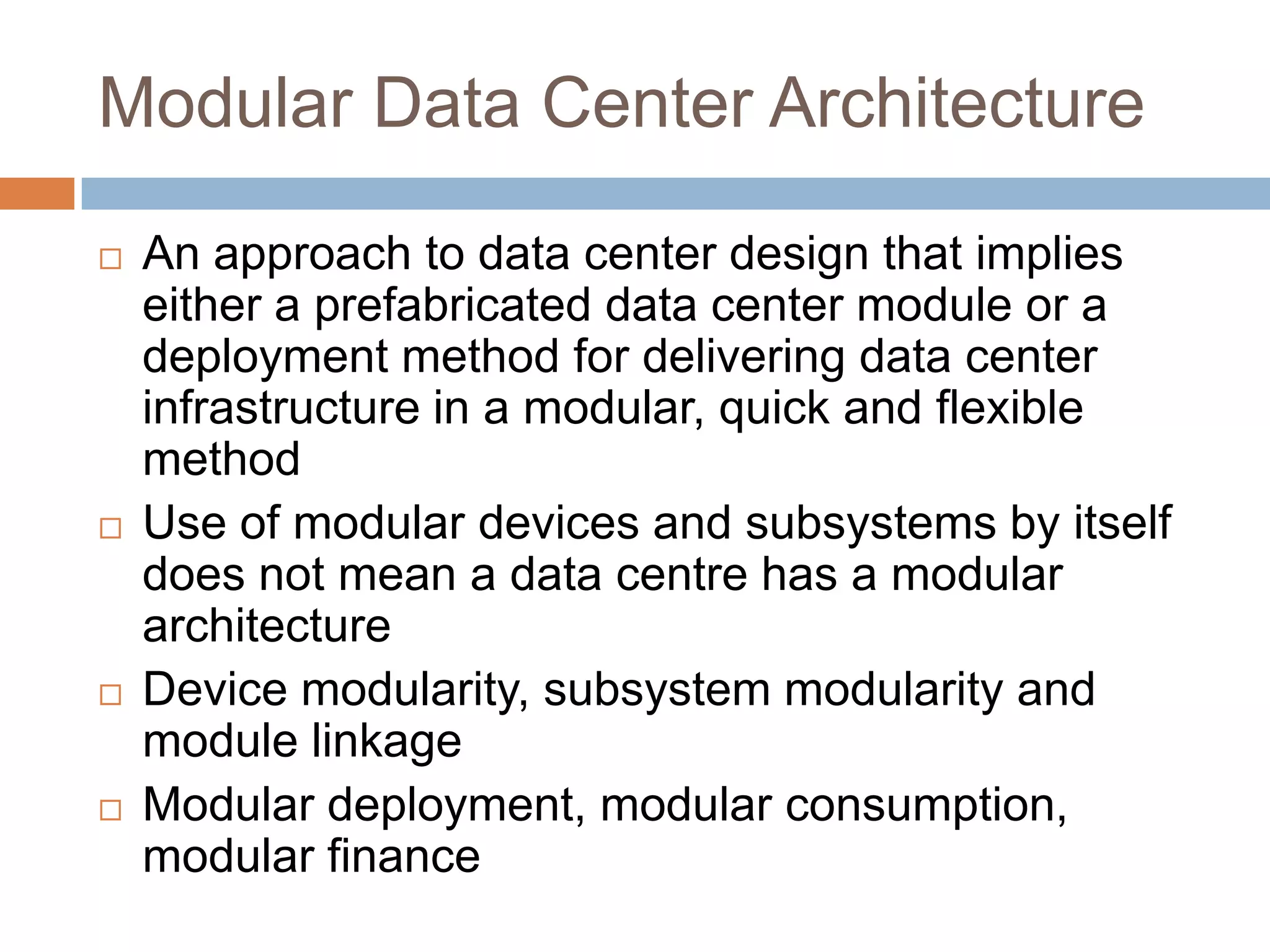 Modular Data Center Architecture

□ An approach to data center design that implies either a prefabricated data center module or a deployment method for delivering data center infrastructure in a modular, quick and flexible method

□ Use of modular devices and subsystems by itself does not mean a data centre has a modular architecture

□ Device modularity, subsystem modularity and module linkage

□ Modular deployment, modular consumption, modular finance